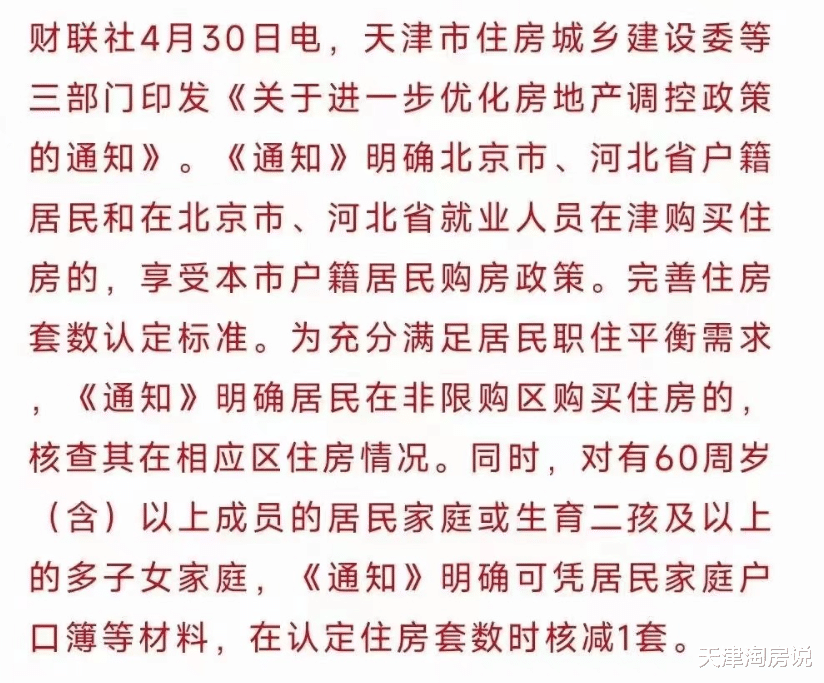 财联社4月30日电，天津市住房城乡建设委等三部门印发《关于进一步优化房地产调控政策的通知》。《通知》明确北京市、河北省户籍居民和在北京市、河北省就业人员在津购买住房的，享受本市户籍居民购房政策。完善住房套数认定标准。为充分满足居民职住平衡需求，《通知》明确居民在非限购区购买住房的，核查其在相应区住房情况。同时，对有60周岁（含）以上成员的居民家庭或生育二孩及以上的多子女家庭，《通知》明确可凭居民家庭户口簿等材料，在认定住房套数时核减1套。

天津淘房说